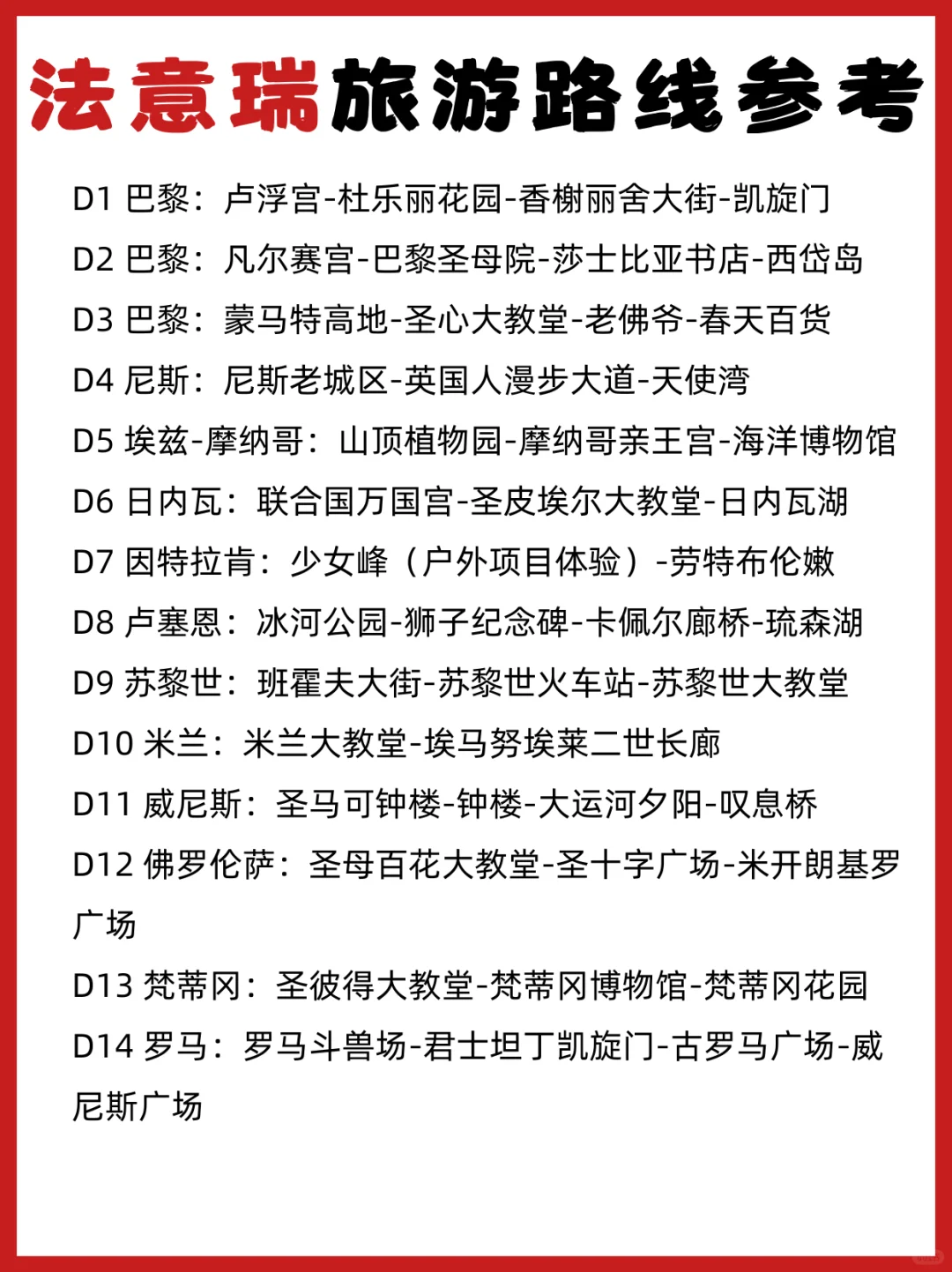 法意瑞旅游路线参考

D1 巴黎：卢浮宫-杜乐丽花园-香榭丽舍大街-凯旋门

D2 巴黎：凡尔赛宫-巴黎圣母院-莎士比亚书店-西岱岛

D3 巴黎：蒙马特高地-圣心大教堂-老佛爷-春天百货

D4 尼斯：尼斯老城区-英国人漫步大道-天使湾

D5 埃兹-摩纳哥：山顶植物园-摩纳哥亲王宫-海洋博物馆

D6 日内瓦：联合国万国宫-圣皮埃尔大教堂-日内瓦湖

D7 因特拉肯：少女峰（户外项目体验）-劳特布伦嫩

D8 卢塞恩：冰河公园-狮子纪念碑-卡佩尔廊桥-琉森湖

D9 苏黎世：班霍夫大街-苏黎世火车站-苏黎世大教堂

D10 米兰：米兰大教堂-埃马努埃莱二世长廊

D11 威尼斯：圣马可钟楼-钟楼-大运河夕阳-叹息桥

D12 佛罗伦萨：圣母百花大教堂-圣十字广场-米开朗基罗广场

D13 梵蒂冈：圣彼得大教堂-梵蒂冈博物馆-梵蒂冈花园

D14 罗马：罗马斗兽场-君士坦丁凯旋门-古罗马广场-威尼斯广场